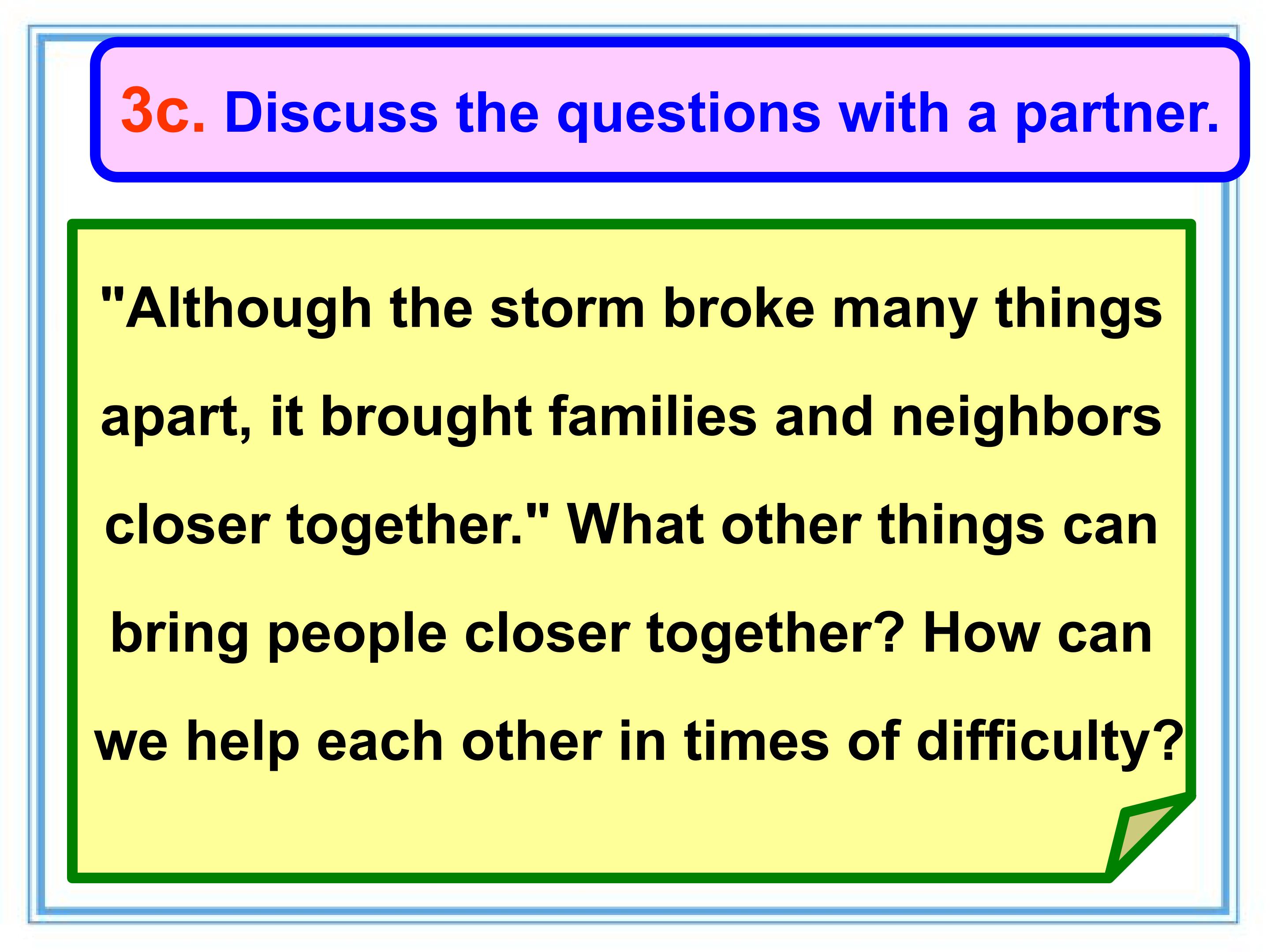 3c. Discuss the questions with a partner.

"Although the storm broke many things apart, it brought families and neighbors closer together." What other things can bring people closer together? How can we help each other in times of difficulty?